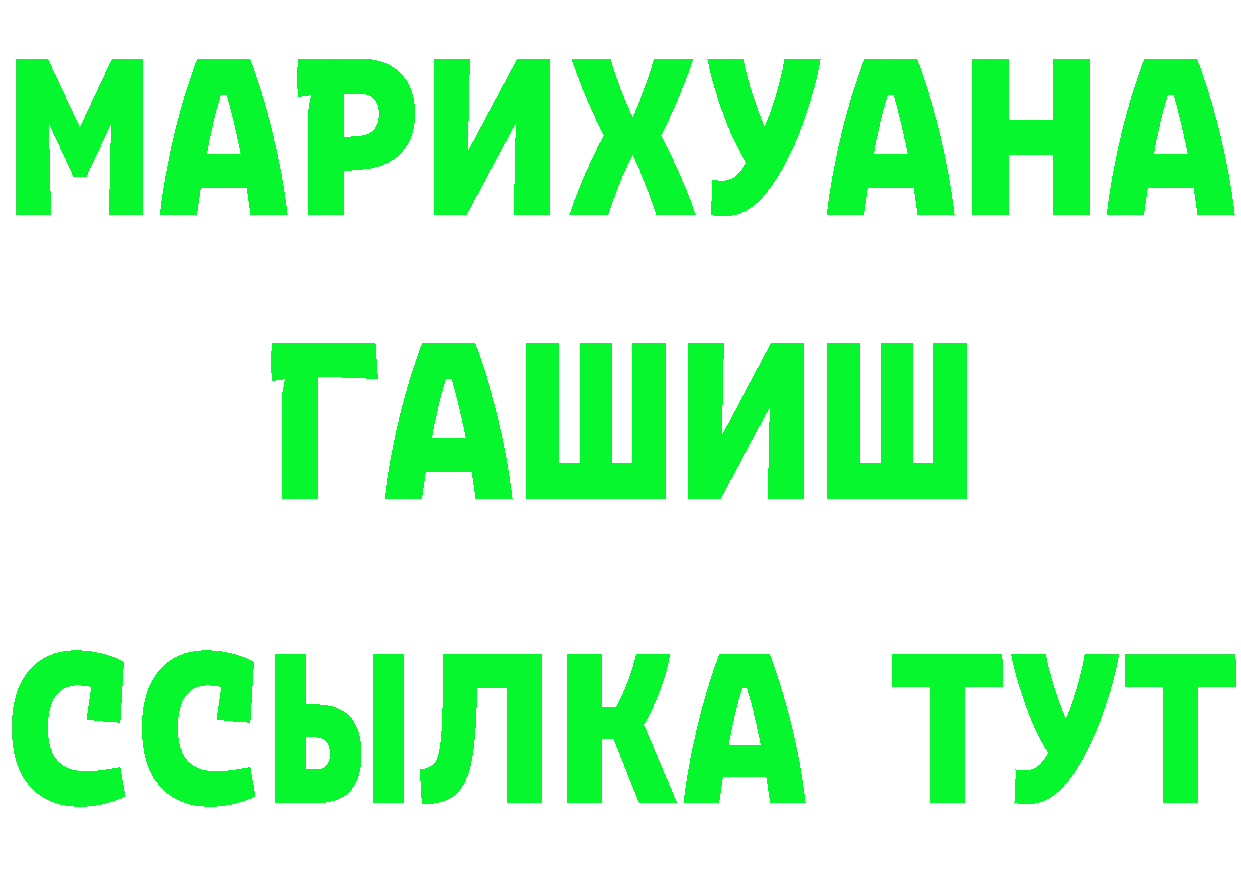 МАРИХУАНА
ГАШИШ
ССЫЛКА ТУТ